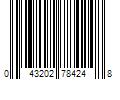 0 43202 78424 8